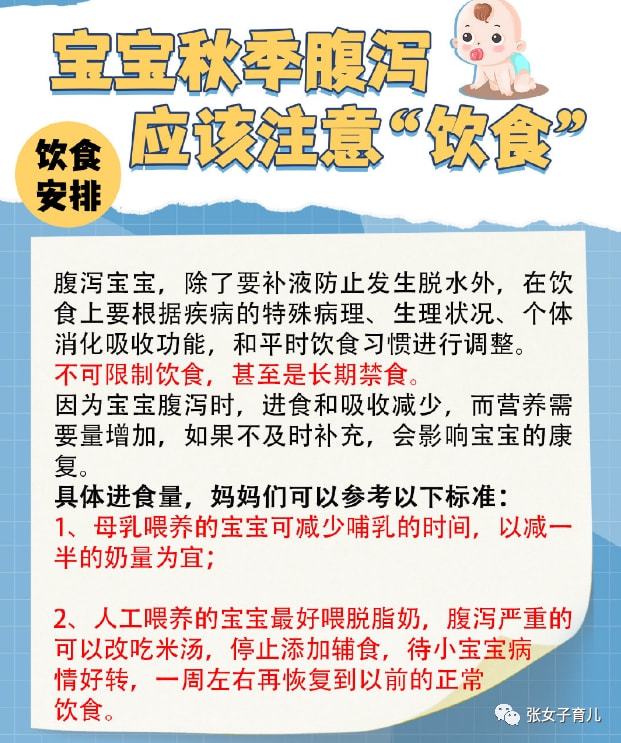 宝宝秋季腹泻
应该注意“饮食”

饮食安排

腹泻宝宝，除了要补液防止发生脱水外，在饮食上要根据疾病的特殊病理、生理状况、个体消化吸收功能，和平时饮食习惯进行调整。
不可限制饮食，甚至是长期禁食。
因为宝宝腹泻时，进食和吸收减少，而营养需要量增加，如果不及时补充，会影响宝宝的康复。
具体进食量，妈妈们可以参考以下标准：
1、母乳喂养的宝宝可减少哺乳的时间，以减一半的奶量为宜；

2、人工喂养的宝宝最好喂脱脂奶，腹泻严重的可以改吃米汤，停止添加辅食，待小宝宝病情好转，一周左右再恢复到以前的正常饮食。

张女子育儿